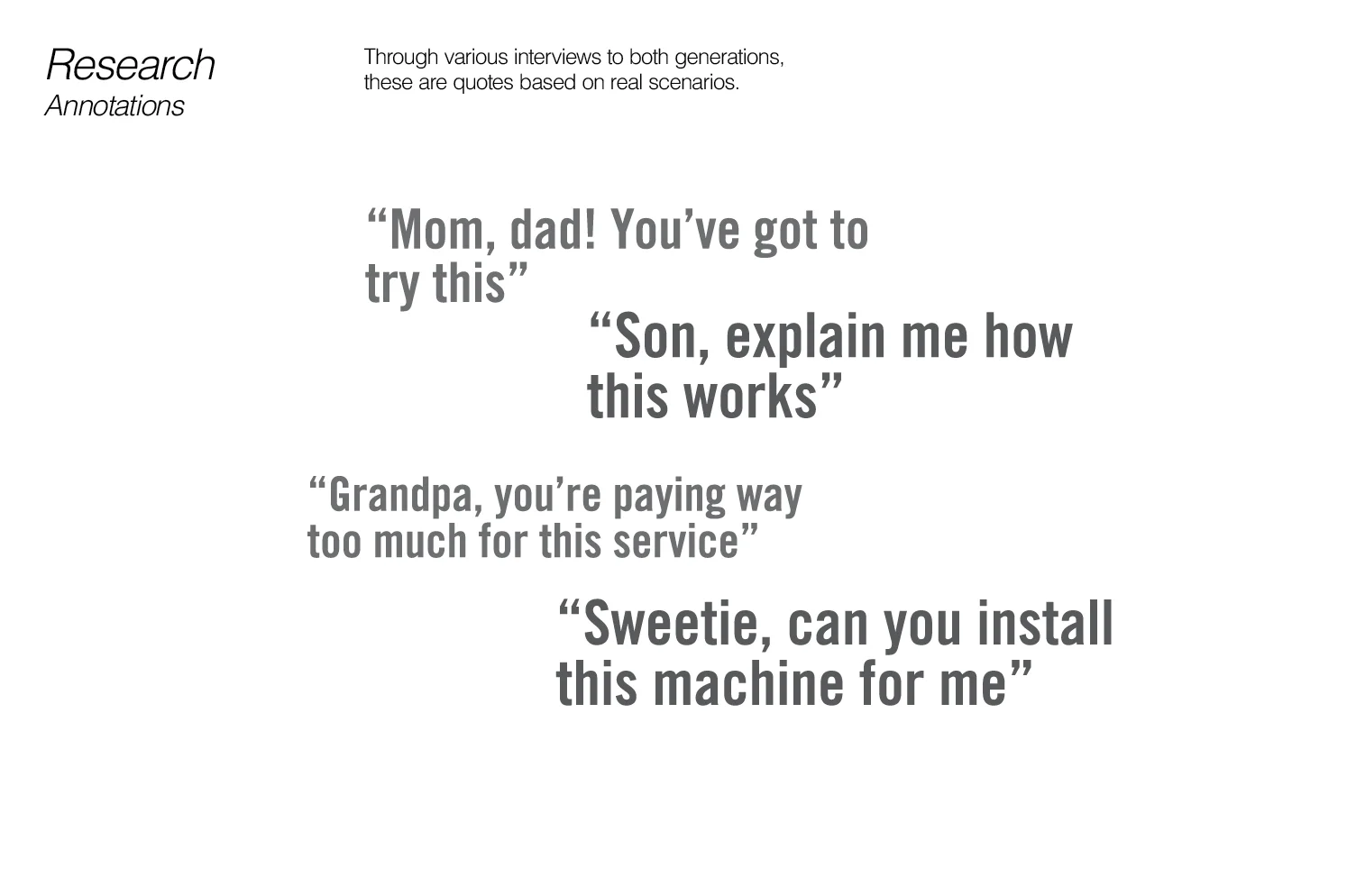 Research
Annotations

Through various interviews to both generations, these are quotes based on real scenarios.

"Mom, dad! You've got to try this"

"Son, explain me how this works"

"Grandpa, you're paying way too much for this service"

"Sweetie, can you install this machine for me"